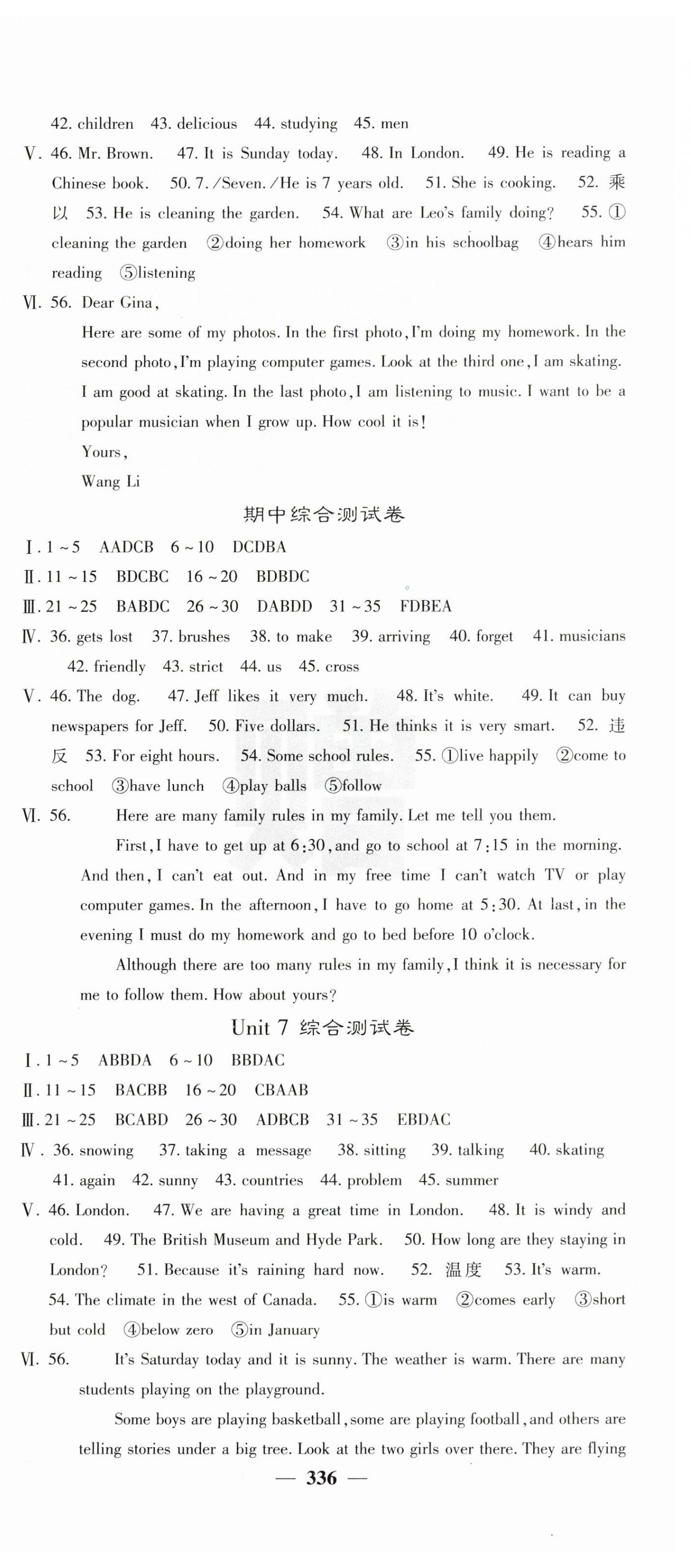 42. children 43. delicious 44. studying 45. men

Ⅴ. 46. Mr. Brown. 47. It is Sunday today. 48. In London. 49. He is reading a Chinese book. 50. 7./Seven./He is 7 years old. 51. She is cooking. 52. 乘以 53. He is cleaning the garden. 54. What are Leo's family doing? 55. ①cleaning the garden ②doing her homework ③in his schoolbag ④hears him reading ⑤listening

Ⅵ. 56. Dear Gina,

Here are some of my photos. In the first photo, I'm doing my homework. In the second photo, I'm playing computer games. Look at the third one, I am skating. I am good at skating. In the last photo, I am listening to music. I want to be a popular musician when I grow up. How cool it is!

Yours,

Wang Li

期中综合测试卷

Ⅰ. 1～5 AADCB 6～10 DCDBA

Ⅱ. 11～15 BDCBC 16～20 BDBDC

Ⅲ. 21～25 BABDC 26～30 DABDD 31～35 FDBEA

Ⅳ. 36. gets lost 37. brushes 38. to make 39. arriving 40. forget 41. musicians 42. friendly 43. strict 44. us 45. cross

Ⅴ. 46. The dog. 47. Jeff likes it very much. 48. It's white. 49. It can buy newspapers for Jeff. 50. Five dollars. 51. He thinks it is very smart. 52. 违反 53. For eight hours. 54. Some school rules. 55. ①live happily ②come to school ③have lunch ④play balls ⑤follow

Ⅵ. 56. Here are many family rules in my family. Let me tell you them.

First, I have to get up at 6:30, and go to school at 7:15 in the morning. And then, I can't eat out. And in my free time I can't watch TV or play computer games. In the afternoon, I have to go home at 5:30. At last, in the evening I must do my homework and go to bed before 10 o'clock.

Although there are too many rules in my family, I think it is necessary for me to follow them. How about yours?

Unit 7 综合测试卷

Ⅰ. 1～5 ABBDA 6～10 BBDAC

Ⅱ. 11～15 BACBB 16～20 CBAAB

Ⅲ. 21～25 BCABD 26～30 ADBCB 31～35 EBDAC

Ⅳ. 36. snowing 37. taking a message 38. sitting 39. talking 40. skating 41. again 42. sunny 43. countries 44. problem 45. summer

Ⅴ. 46. London. 47. We are having a great time in London. 48. It is windy and cold. 49. The British Museum and Hyde Park. 50. How long are they staying in London? 51. Because it's raining hard now. 52. 温度 53. It's warm. 54. The climate in the west of Canada. 55. ①is warm ②comes early ③short but cold ④below zero ⑤in January

Ⅵ. 56. It's Saturday today and it is sunny. The weather is warm. There are many students playing on the playground.

Some boys are playing basketball, some are playing football, and others are telling stories under a big tree. Look at the two girls over there. They are flying

— 336 —